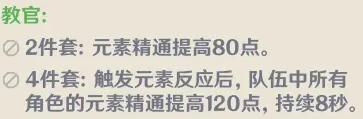 教官:

2件套: 元素精通提高80点。

4件套: 触发元素反应后, 队伍中所有角色的元素精通提高120点, 持续8秒。